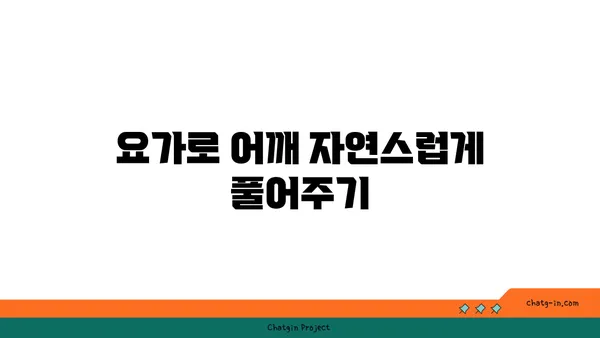 요가로 어깨 자연스럽게 풀어주기

chatg-in.com

Chatgin Project